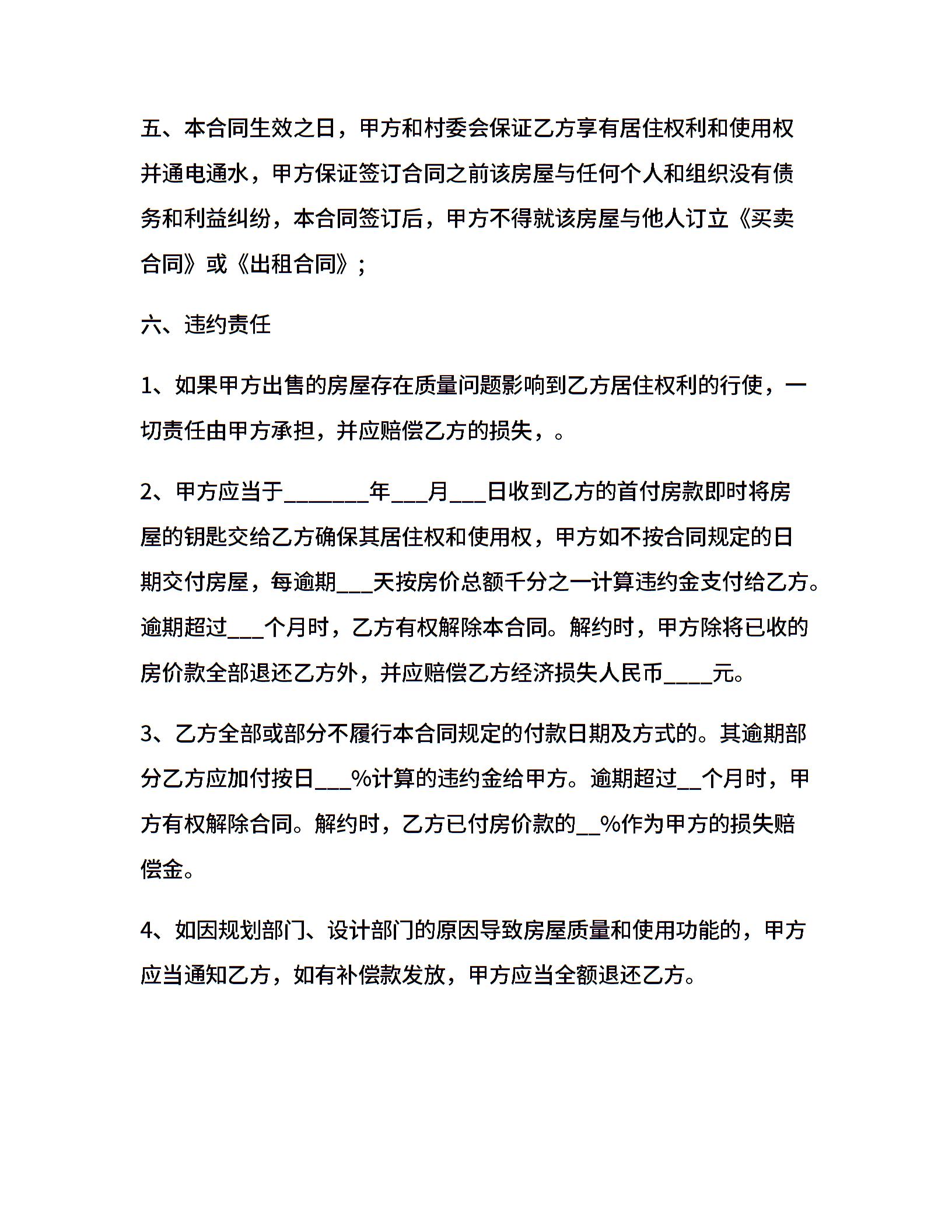 五、本合同生效之日，甲方和村委会保证乙方享有居住权利和使用权并通电通水，甲方保证签订合同之前该房屋与任何个人和组织没有债务和利益纠纷，本合同签订后，甲方不得就该房屋与他人订立《买卖合同》或《出租合同》；

六、违约责任

1、如果甲方出售的房屋存在质量问题影响到乙方居住权利的行使，一切责任由甲方承担，并应赔偿乙方的损失，。

2、甲方应当于________年___月___日收到乙方的首付房款即时将房屋的钥匙交给乙方确保其居住权和使用权，甲方如不按合同规定的日期交付房屋，每逾期___天按房价总额千分之一计算违约金支付给乙方。逾期超过___个月时，乙方有权解除本合同。解约时，甲方除将已收的房价款全部退还乙方外，并应赔偿乙方经济损失人民币____元。

3、乙方全部或部分不履行本合同规定的付款日期及方式的。其逾期部分乙方应加付按日___%计算的违约金给甲方。逾期超过__个月时，甲方有权解除合同。解约时，乙方已付房价款的__%作为甲方的损失赔偿金。

4、如因规划部门、设计部门的原因导致房屋质量和使用功能的，甲方应当通知乙方，如有补偿款发放，甲方应当全额退还乙方。